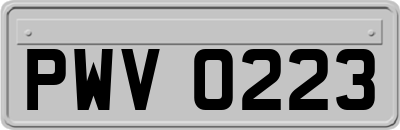 PWV 0223